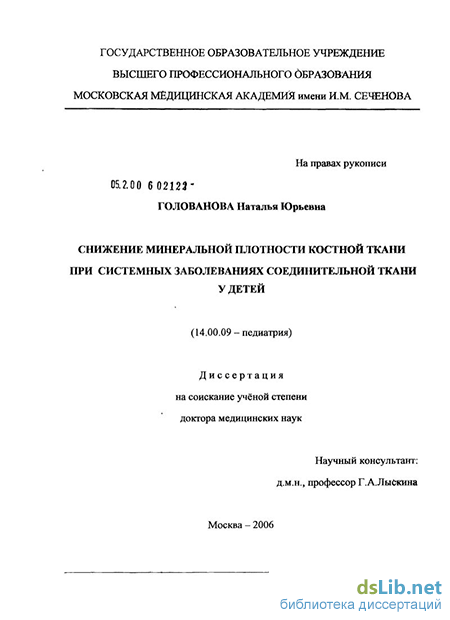 ГОСУДАРСТВЕННОЕ ОБРАЗОВАТЕЛЬНОЕ УЧРЕЖДЕНИЕ
ВЫСШЕГО ПРОФЕССИОНАЛЬНОГО ОБРАЗОВАНИЯ
МОСКОВСКАЯ МЕДИЦИНСКАЯ АКАДЕМИЯ имени И.М. СЕЧЕНОВА

На правах рукописи

05.2.00 6 02122 -

ГОЛОВАНОВА Наталья Юрьевна

СНИЖЕНИЕ МИНЕРАЛЬНОЙ ПЛОТНОСТИ КОСТНОЙ ТКАНИ ПРИ СИСТЕМНЫХ ЗАБОЛЕВАНИЯХ СОЕДИНИТЕЛЬНОЙ ТКАНИ У ДЕТЕЙ

(14.00.09 – педиатрия)

Диссертация
на соискание учёной степени
доктора медицинских наук

Научный консультант:
д.м.н., профессор Г.А.Лыскина

Москва – 2006

dsLib.net
библиотека диссертаций